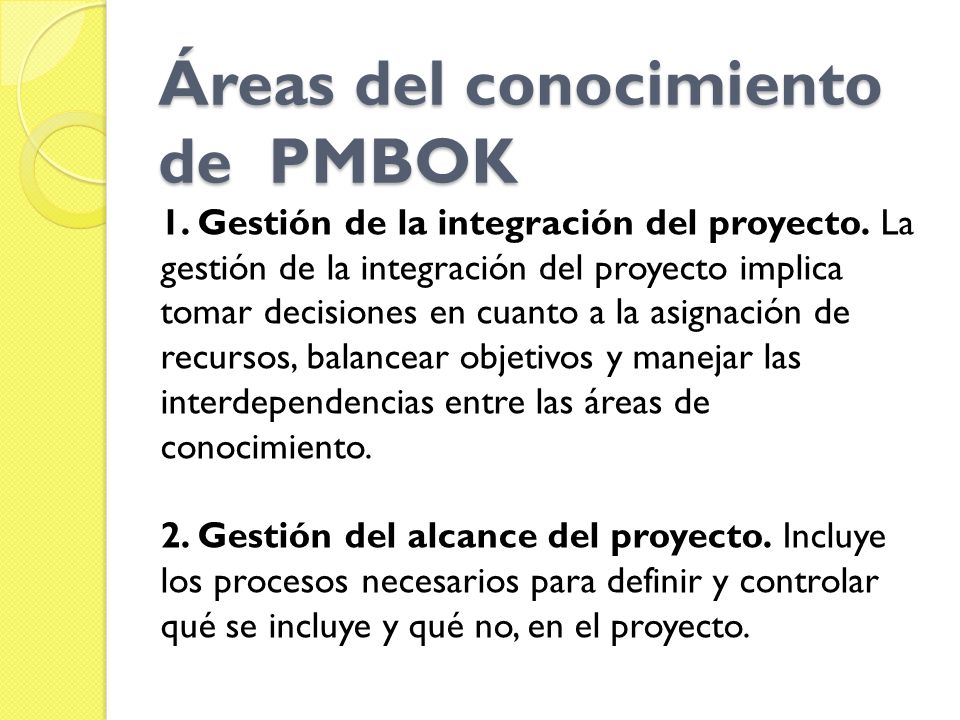 Áreas del conocimiento de PMBOK

1. Gestión de la integración del proyecto. La gestión de la integración del proyecto implica tomar decisiones en cuanto a la asignación de recursos, balancear objetivos y manejar las interdependencias entre las áreas de conocimiento.

2. Gestión del alcance del proyecto. Incluye los procesos necesarios para definir y controlar qué se incluye y qué no, en el proyecto.